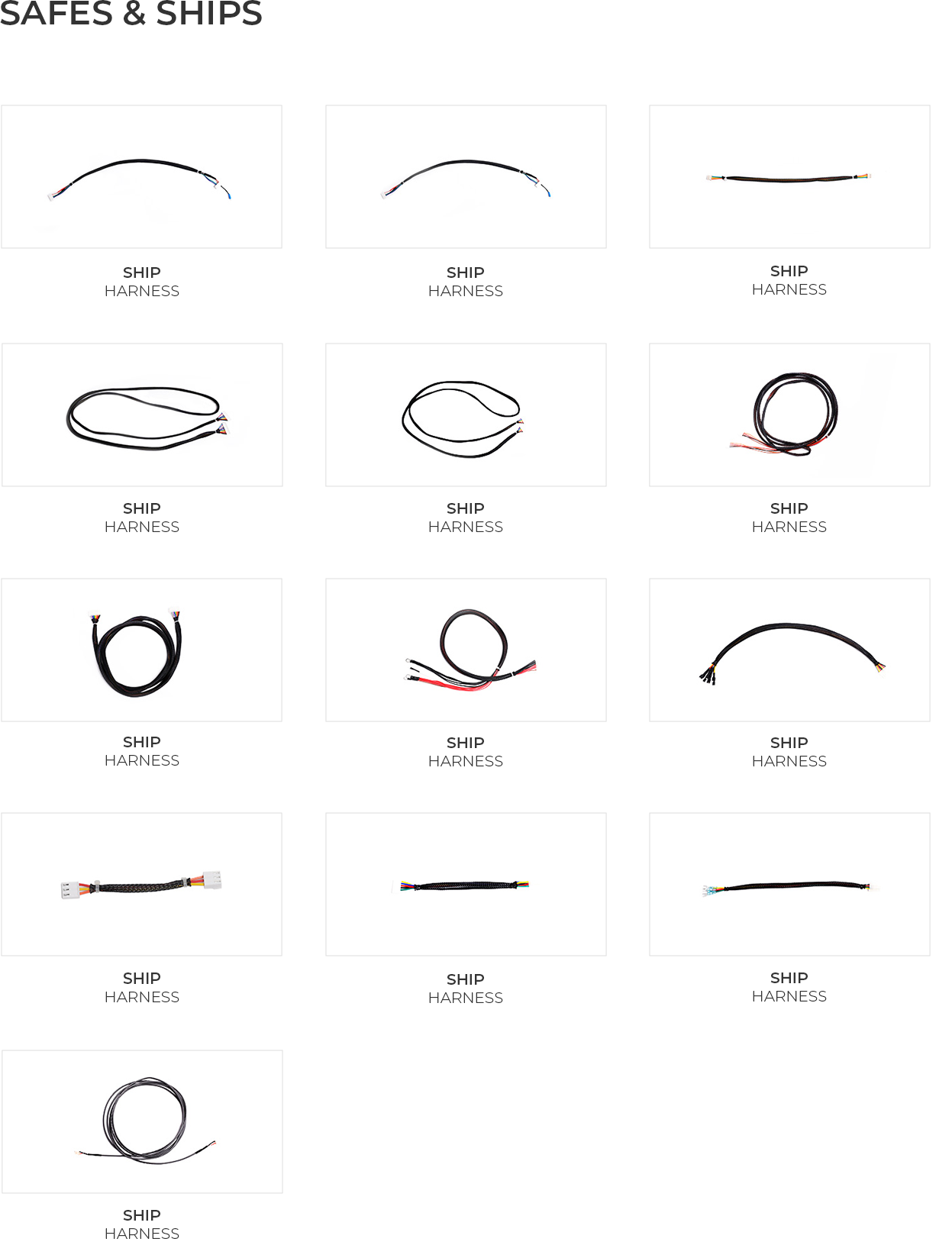 SAFES & SHIPS

SHIP
HARNESS

SHIP
HARNESS

SHIP
HARNESS

SHIP
HARNESS

SHIP
HARNESS

SHIP
HARNESS

SHIP
HARNESS

SHIP
HARNESS

SHIP
HARNESS

SHIP
HARNESS

SHIP
HARNESS

SHIP
HARNESS

SHIP
HARNESS